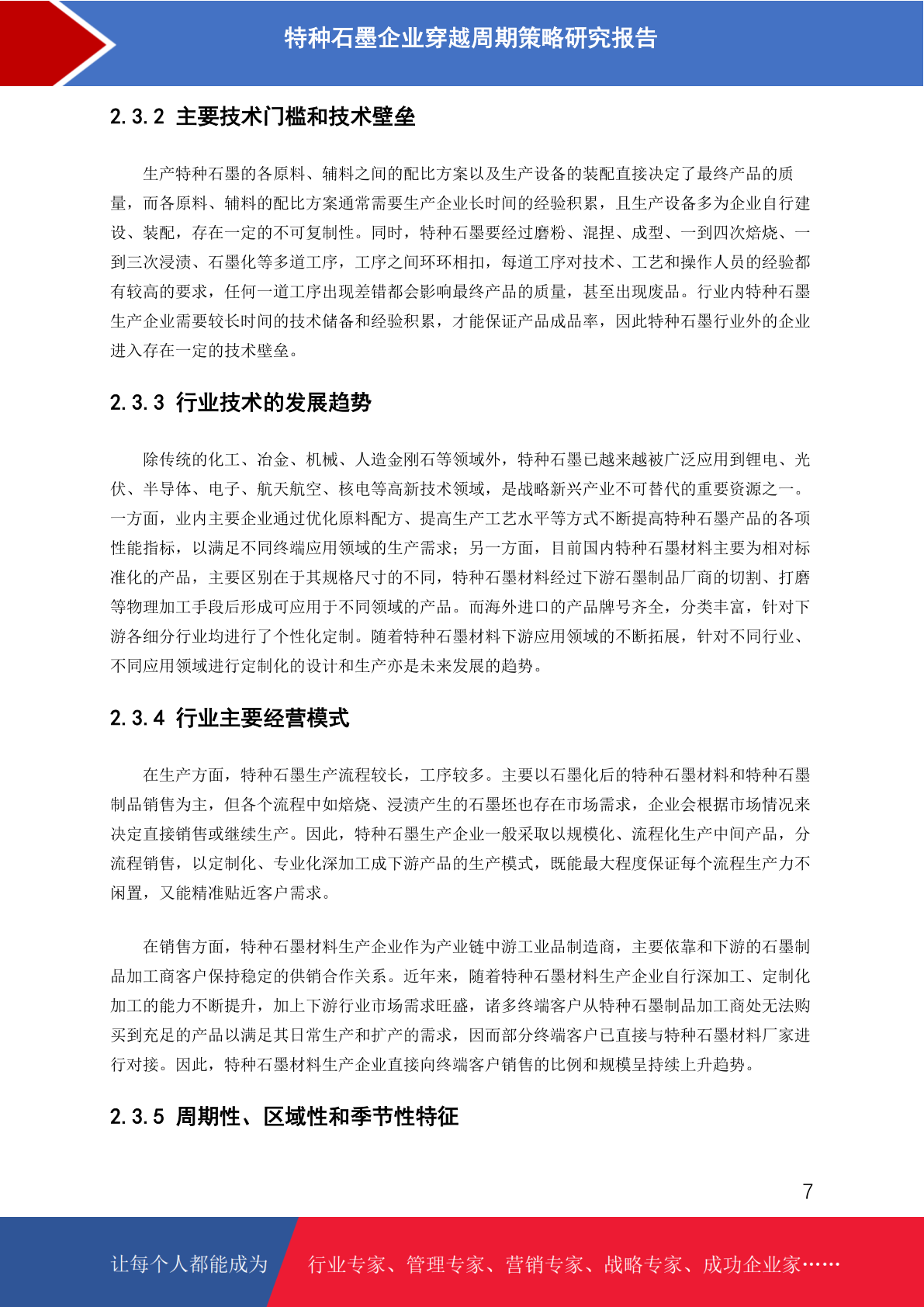 特种石墨企业穿越周期策略研究报告

2.3.2 主要技术门槛和技术壁垒

生产特种石墨的各原料、辅料之间的配比方案以及生产设备的装配直接决定了最终产品的质量，而各原料、辅料的配比方案通常需要生产企业长时间的经验积累，且生产设备多为企业自行建设、装配，存在一定的不可复制性。同时，特种石墨要经过磨粉、混捏、成型、一到四次焙烧、一到三次浸渍、石墨化等多道工序，工序之间环环相扣，每道工序对技术、工艺和操作人员的经验都有较高的要求，任何一道工序出现差错都会影响最终产品的质量，甚至出现废品。行业内特种石墨生产企业需要较长时间的技术储备和经验积累，才能保证产品成品率，因此特种石墨行业外的企业进入存在一定的技术壁垒。

2.3.3 行业技术的发展趋势

除传统的化工、冶金、机械、人造金刚石等领域外，特种石墨已越来越被广泛应用到锂电、光伏、半导体、电子、航天航空、核电等高新技术领域，是战略新兴产业不可替代的重要资源之一。一方面，业内主要企业通过优化原料配方、提高生产工艺水平等方式不断提高特种石墨产品的各项性能指标，以满足不同终端应用领域的生产需求；另一方面，目前国内特种石墨材料主要为相对标准化的产品，主要区别在于其规格尺寸的不同，特种石墨材料经过下游石墨制品厂商的切割、打磨等物理加工手段后形成可应用于不同领域的产品。而海外进口的产品牌号齐全，分类丰富，针对下游各细分行业均进行了个性化定制。随着特种石墨材料下游应用领域的不断拓展，针对不同行业、不同应用领域进行定制化的设计和生产亦是未来发展的趋势。

2.3.4 行业主要经营模式

在生产方面，特种石墨生产流程较长，工序较多。主要以石墨化后的特种石墨材料和特种石墨制品销售为主，但各个流程中如焙烧、浸渍产生的石墨坯也存在市场需求，企业会根据市场情况来决定直接销售或继续生产。因此，特种石墨生产企业一般采取以规模化、流程化生产中间产品，分流程销售，以定制化、专业化深加工成下游产品的生产模式，既能最大程度保证每个流程生产力不闲置，又能精准贴近客户需求。

在销售方面，特种石墨材料生产企业作为产业链中游工业品制造商，主要依靠和下游的石墨制品加工商客户保持稳定的供销合作关系。近年来，随着特种石墨材料生产企业自行深加工、定制化加工的能力不断提升，加上下游行业市场需求旺盛，诸多终端客户从特种石墨制品加工商处无法购买到充足的产品以满足其日常生产和扩产的需求，因而部分终端客户已直接与特种石墨材料厂家进行对接。因此，特种石墨材料生产企业直接向终端客户销售的比例和规模呈持续上升趋势。

2.3.5 周期性、区域性和季节性特征

7

让每个人都能成为 行业专家、管理专家、营销专家、战略专家、成功企业家……